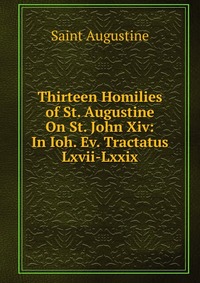 Saint Augustine

Thirteen Homilies of St. Augustine On St. John Xiv: In Ioh. Ev. Tractatus Lxvii-Lxxix